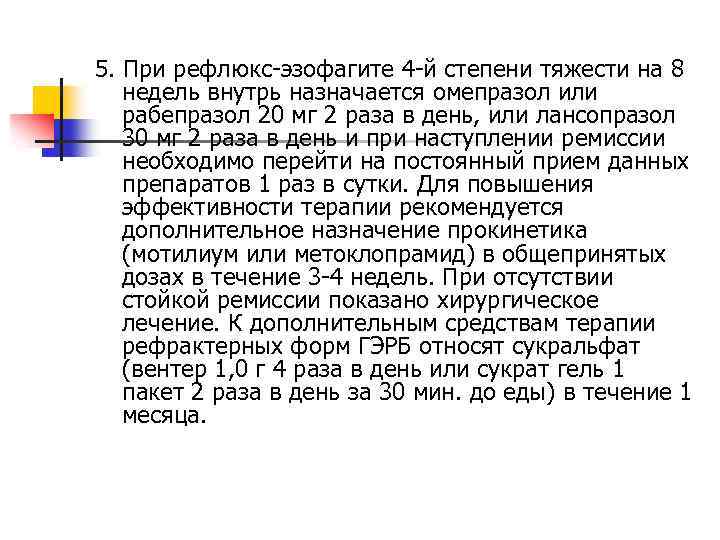 5. При рефлюкс-эзофагите 4-й степени тяжести на 8 недель внутрь назначается омепразол или рабепразол 20 мг 2 раза в день, или лансопразол 30 мг 2 раза в день и при наступлении ремиссии необходимо перейти на постоянный прием данных препаратов 1 раз в сутки. Для повышения эффективности терапии рекомендуется дополнительное назначение прокинетика (мотилиум или метоклопрамид) в общепринятых дозах в течение 3-4 недель. При отсутствии стойкой ремиссии показано хирургическое лечение. К дополнительным средствам терапии рефрактерных форм ГЭРБ относят сукральфат (вентер 1,0 г 4 раза в день или сукрат гель 1 пакет 2 раза в день за 30 мин. до еды) в течение 1 месяца.